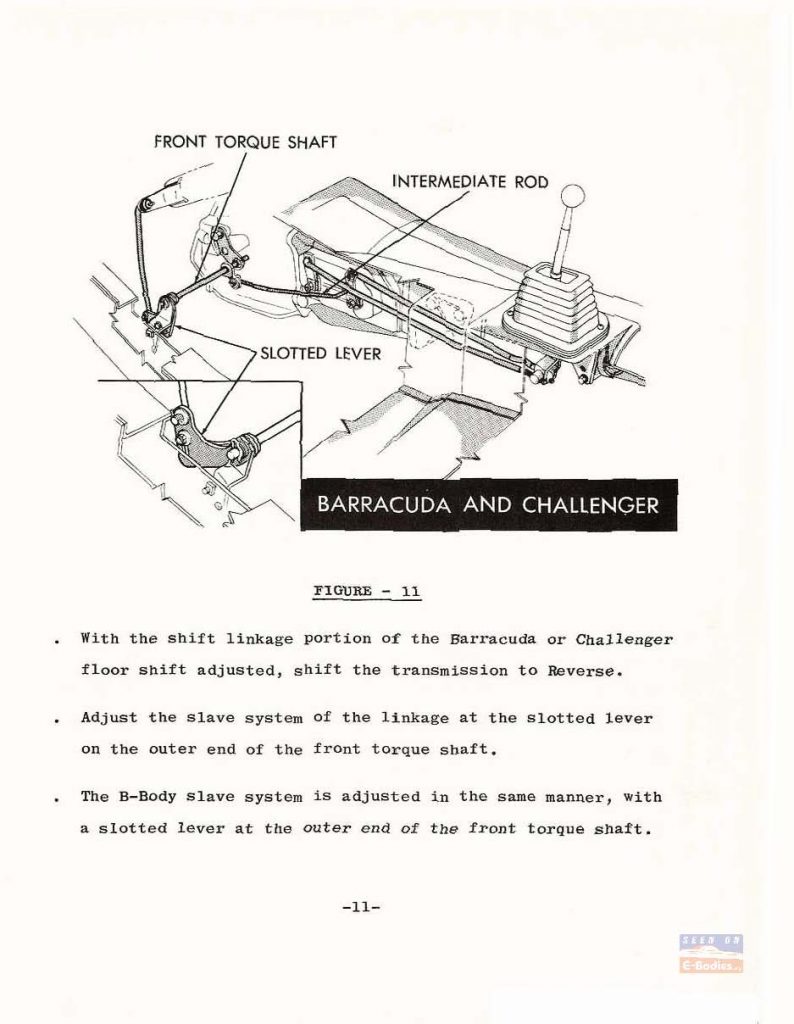 FRONT TORQUE SHAFT

INTERMEDIATE ROD

SLOTTED LEVER

BARRACUDA AND CHALLENGER

FIGURE - 11

. With the shift linkage portion of the Barracuda or Challenger floor shift adjusted, shift the transmission to Reverse.

. Adjust the slave system of the linkage at the slotted lever on the outer end of the front torque shaft.

. The B-Body slave system is adjusted in the same manner, with a slotted lever at the outer end of the front torque shaft.

-11-

SEEN ON
E-Bodies